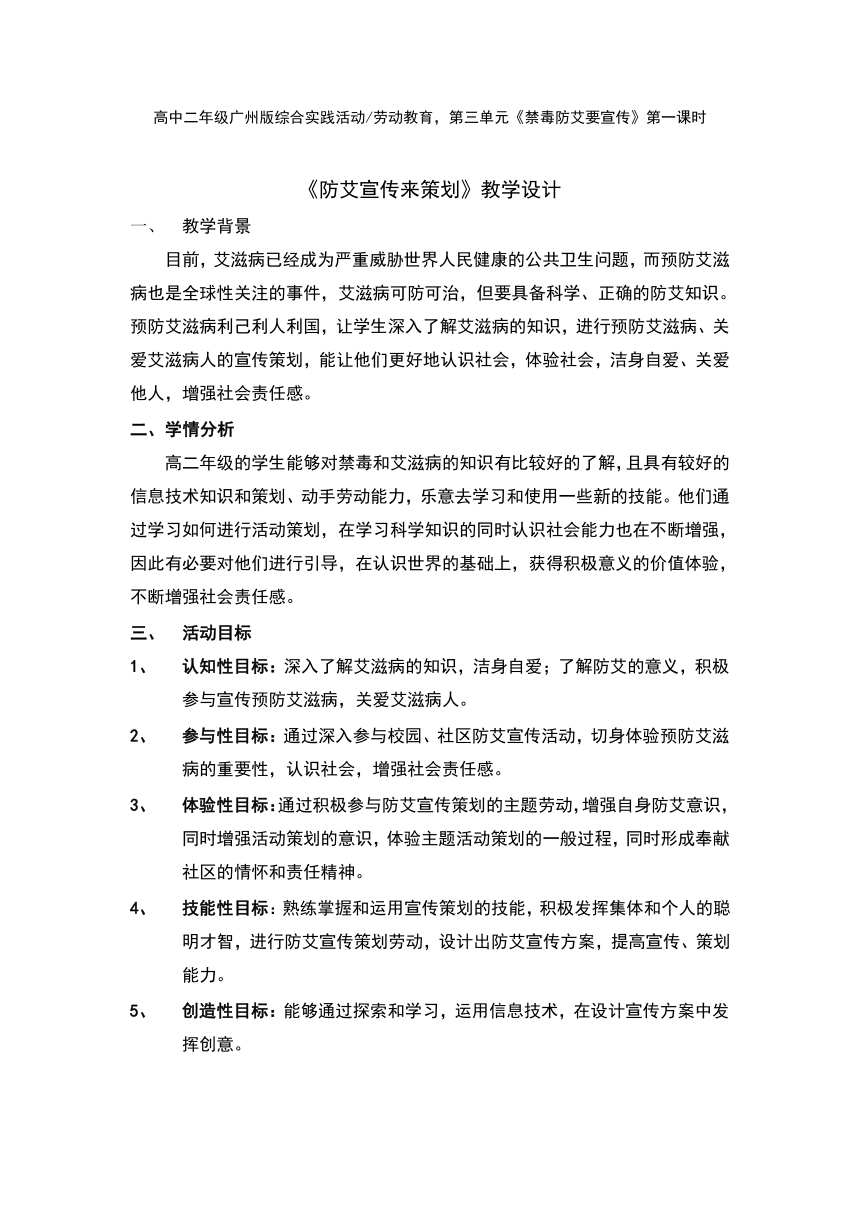 高中二年级广州版综合实践活动/劳动教育，第三单元《禁毒防艾要宣传》第一课时

《防艾宣传来策划》教学设计

一、 教学背景

目前，艾滋病已经成为严重威胁世界人民健康的公共卫生问题，而预防艾滋病也是全球性关注的事件，艾滋病可防可治，但要具备科学、正确的防艾知识。预防艾滋病利己利人利国，让学生深入了解艾滋病的知识，进行预防艾滋病、关爱艾滋病人的宣传策划，能让他们更好地认识社会，体验社会，洁身自爱、关爱他人，增强社会责任感。

二、学情分析

高二年级的学生能够对禁毒和艾滋病的知识有比较好的了解，且具有较好的信息技术知识和策划、动手劳动能力，乐意去学习和使用一些新的技能。他们通过学习如何进行活动策划，在学习科学知识的同时认识社会能力也在不断增强，因此有必要对他们进行引导，在认识世界的基础上，获得积极意义的价值体验，不断增强社会责任感。

三、 活动目标

1、 认知性目标：深入了解艾滋病的知识，洁身自爱；了解防艾的意义，积极参与宣传预防艾滋病，关爱艾滋病人。

2、 参与性目标：通过深入参与校园、社区防艾宣传活动，切身体验预防艾滋病的重要性，认识社会，增强社会责任感。

3、 体验性目标：通过积极参与防艾宣传策划的主题劳动，增强自身防艾意识，同时增强活动策划的意识，体验主题活动策划的一般过程，同时形成奉献社区的情怀和责任精神。

4、 技能性目标：熟练掌握和运用宣传策划的技能，积极发挥集体和个人的聪明才智，进行防艾宣传策划劳动，设计出防艾宣传方案，提高宣传、策划能力。

5、 创造性目标：能够通过探索和学习，运用信息技术，在设计宣传方案中发挥创意。